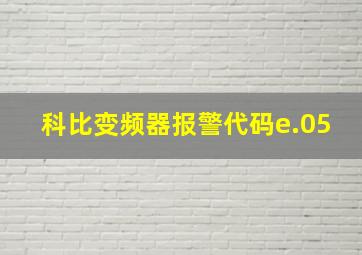 科比变频器报警代码e.05